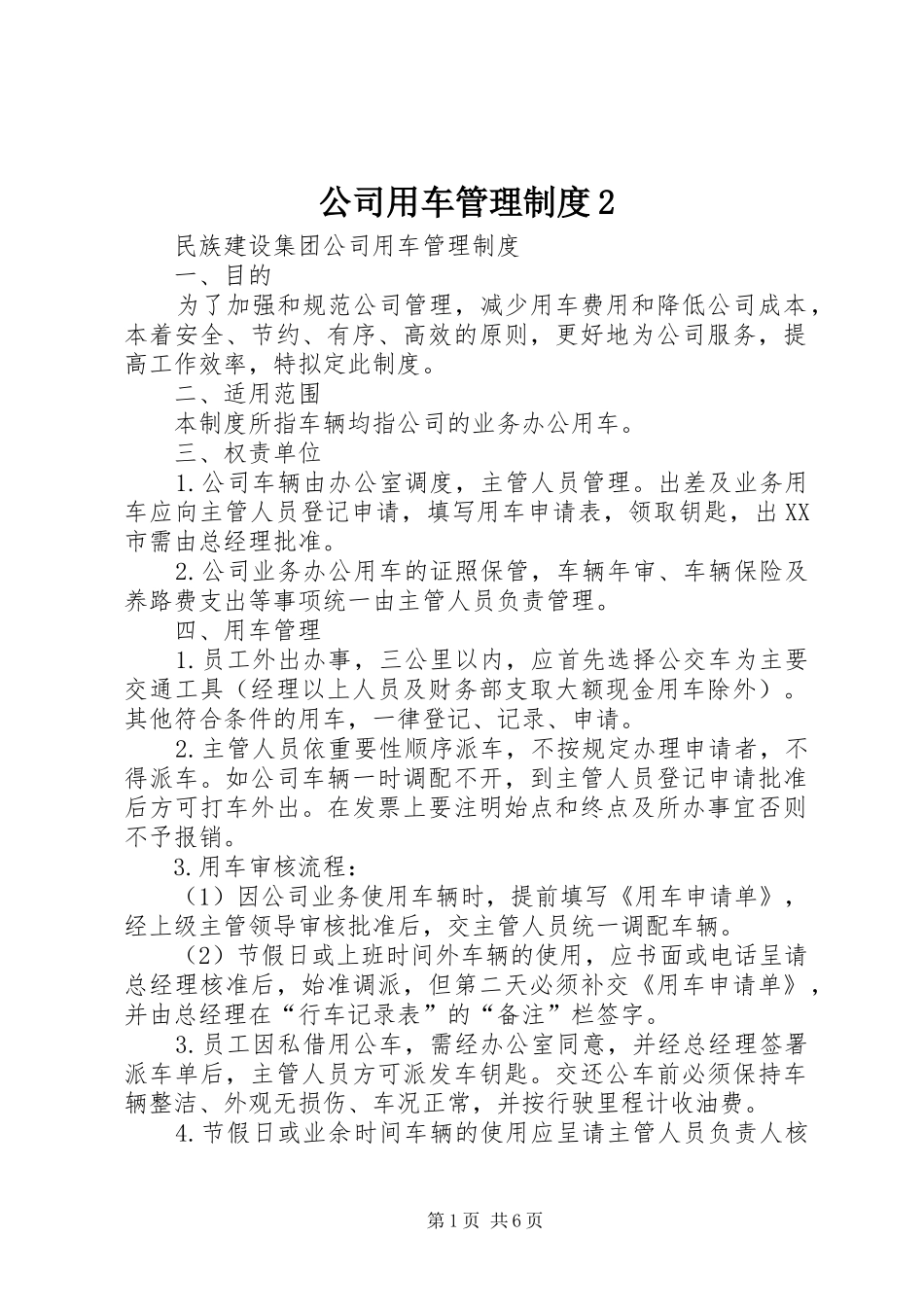 公司用车管理制度2

民族建设集团公司用车管理制度

一、目的

为了加强和规范公司管理，减少用车费用和降低公司成本，本着安全、节约、有序、高效的原则，更好地为公司服务，提高工作效率，特拟定此制度。

二、适用范围

本制度所指车辆均指公司的业务办公用车。

三、权责单位

1.公司车辆由办公室调度，主管人员管理。出差及业务用车应向主管人员登记申请，填写用车申请表，领取钥匙，出XX市需由总经理批准。

2.公司业务办公用车的证照保管，车辆年审、车辆保险及养路费支出等事项统一由主管人员负责管理。

四、用车管理

1.员工外出办事，三公里以内，应首先选择公交车为主要交通工具（经理以上人员及财务部支取大额现金用车除外）。其他符合条件的用车，一律登记、记录、申请。

2.主管人员依重要性顺序派车，不按规定办理申请者，不得派车。如公司车辆一时调配不开，到主管人员登记申请批准后方可打车外出。在发票上要注明始点和终点及所办事宜否则不予报销。

3.用车审核流程：

（1）因公司业务使用车辆时，提前填写《用车申请单》，经上级主管领导审核批准后，交主管人员统一调配车辆。

（2）节假日或上班时间外车辆的使用，应书面或电话呈请总经理核准后，始准调派，但第二天必须补交《用车申请单》，并由总经理在“行车记录表”的“备注”栏签字。

3.员工因私借用公车，需经办公室同意，并经总经理签署派车单后，主管人员方可派发车钥匙。交还公车前必须保持车辆整洁、外观无损伤、车况正常，并按行驶里程计收油费。

4.节假日或业余时间车辆的使用应呈请主管人员负责人核

第1页 共6页